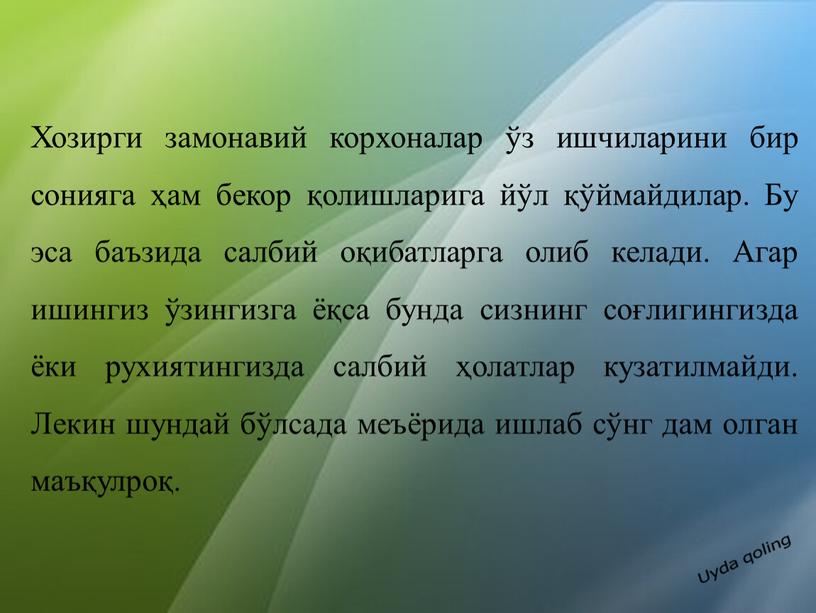 Хозирги замонавий корхоналар ўз ишчиларини бир сонияга ҳам бекор қолишларига йўл қўймайдилар. Бу эса баъзида салбий оқибатларга олиб келади. Агар ишингиз ўзингизга ёқса бунда сизнинг соғлигингизда ёки рухиятингизда салбий ҳолатлар кузатилмайди. Лекин шундай бўлсада меъёрида ишлаб сўнг дам олган маъқулроқ.

Uyda qoling